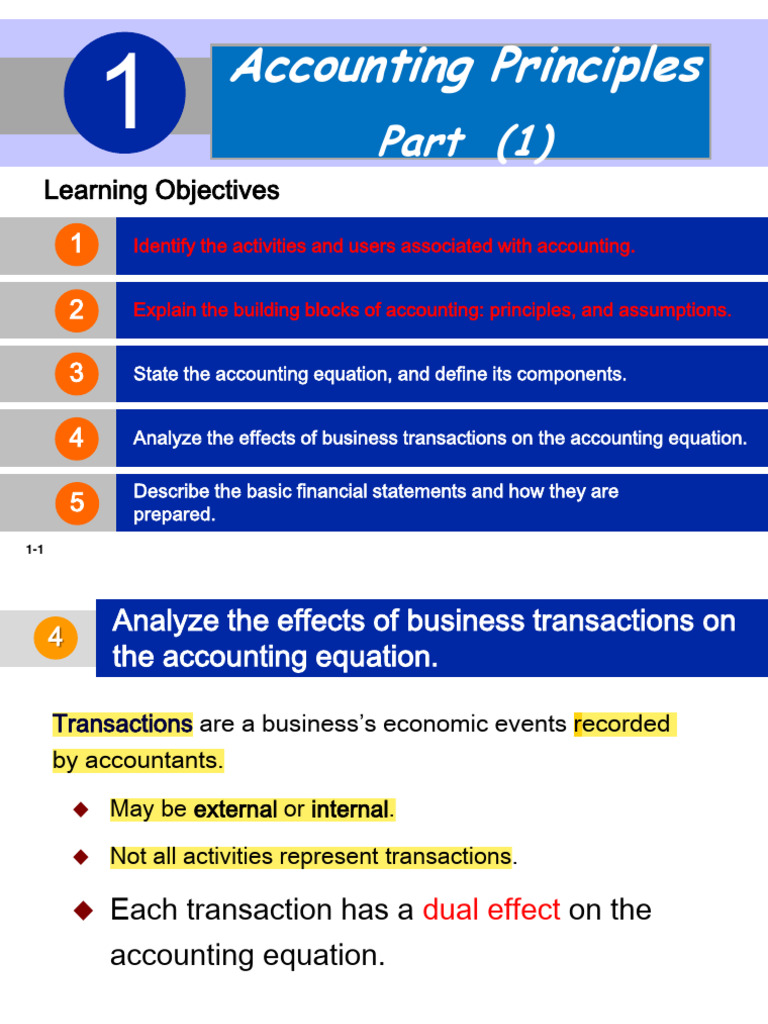 1

Accounting Principles Part (1)

Learning Objectives

1 Identify the activities and users associated with accounting.

2 Explain the building blocks of accounting: principles, and assumptions.

3 State the accounting equation, and define its components.

4 Analyze the effects of business transactions on the accounting equation.

5 Describe the basic financial statements and how they are prepared.

1-1

4 Analyze the effects of business transactions on the accounting equation.

Transactions are a business's economic events recorded by accountants.

◆ May be external or internal.

◆ Not all activities represent transactions.

◆ Each transaction has a dual effect on the accounting equation.